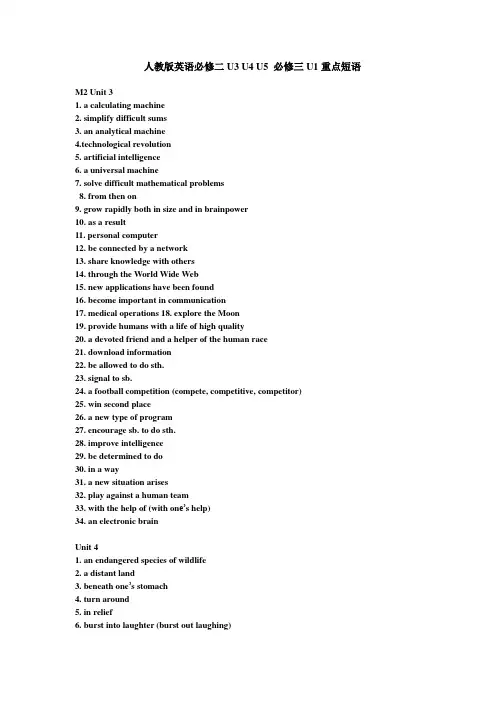 人教版英语必修二 U3 U4 U5 必修三 U1 重点短语

M2 Unit 3
1. a calculating machine
2. simplify difficult sums
3. an analytical machine
4.technological revolution
5. artificial intelligence
6. a universal machine
7. solve difficult mathematical problems
8. from then on
9. grow rapidly both in size and in brainpower
10. as a result
11. personal computer
12. be connected by a network
13. share knowledge with others
14. through the World Wide Web
15. new applications have been found
16. become important in communication
17. medical operations 18. explore the Moon
19. provide humans with a life of high quality
20. a devoted friend and a helper of the human race
21. download information
22. be allowed to do sth.
23. signal to sb.
24. a football competition (compete, competitive, competitor)
25. win second place
26. a new type of program
27. encourage sb. to do sth.
28. improve intelligence
29. be determined to do
30. in a way
31. a new situation arises
32. play against a human team
33. with the help of (with one's help)
34. an electronic brain

Unit 4
1. an endangered species of wildlife
2. a distant land
3. beneath one's stomach
4. turn around
5. in relief
6. burst into laughter (burst out laughing)